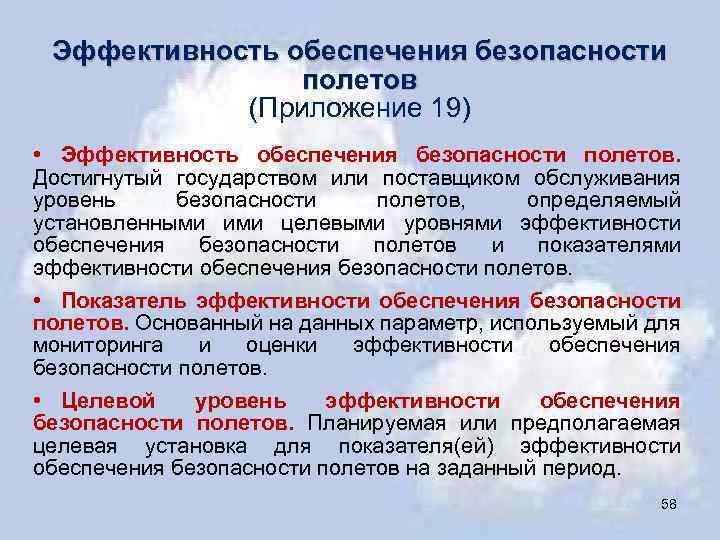 Эффективность обеспечения безопасности полетов
(Приложение 19)

• Эффективность обеспечения безопасности полетов. Достигнутый государством или поставщиком обслуживания уровень безопасности полетов, определяемый установленными ими целевыми уровнями эффективности обеспечения безопасности полетов и показателями эффективности обеспечения безопасности полетов.

• Показатель эффективности обеспечения безопасности полетов. Основанный на данных параметр, используемый для мониторинга и оценки эффективности обеспечения безопасности полетов.

• Целевой уровень эффективности обеспечения безопасности полетов. Планируемая или предполагаемая целевая установка для показателя(ей) эффективности обеспечения безопасности полетов на заданный период.

58